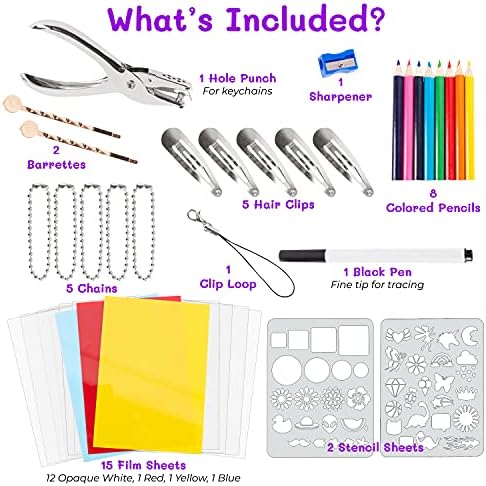 What's Included?

1 Hole Punch
For keychains

1
Sharpener

2
Barrettes

5 Hair Clips

8
Colored Pencils

5 Chains

1
Clip Loop

1 Black Pen
Fine tip for tracing

15 Film Sheets
12 Opaque White, 1 Red, 1 Yellow, 1 Blue

2 Stencil Sheets